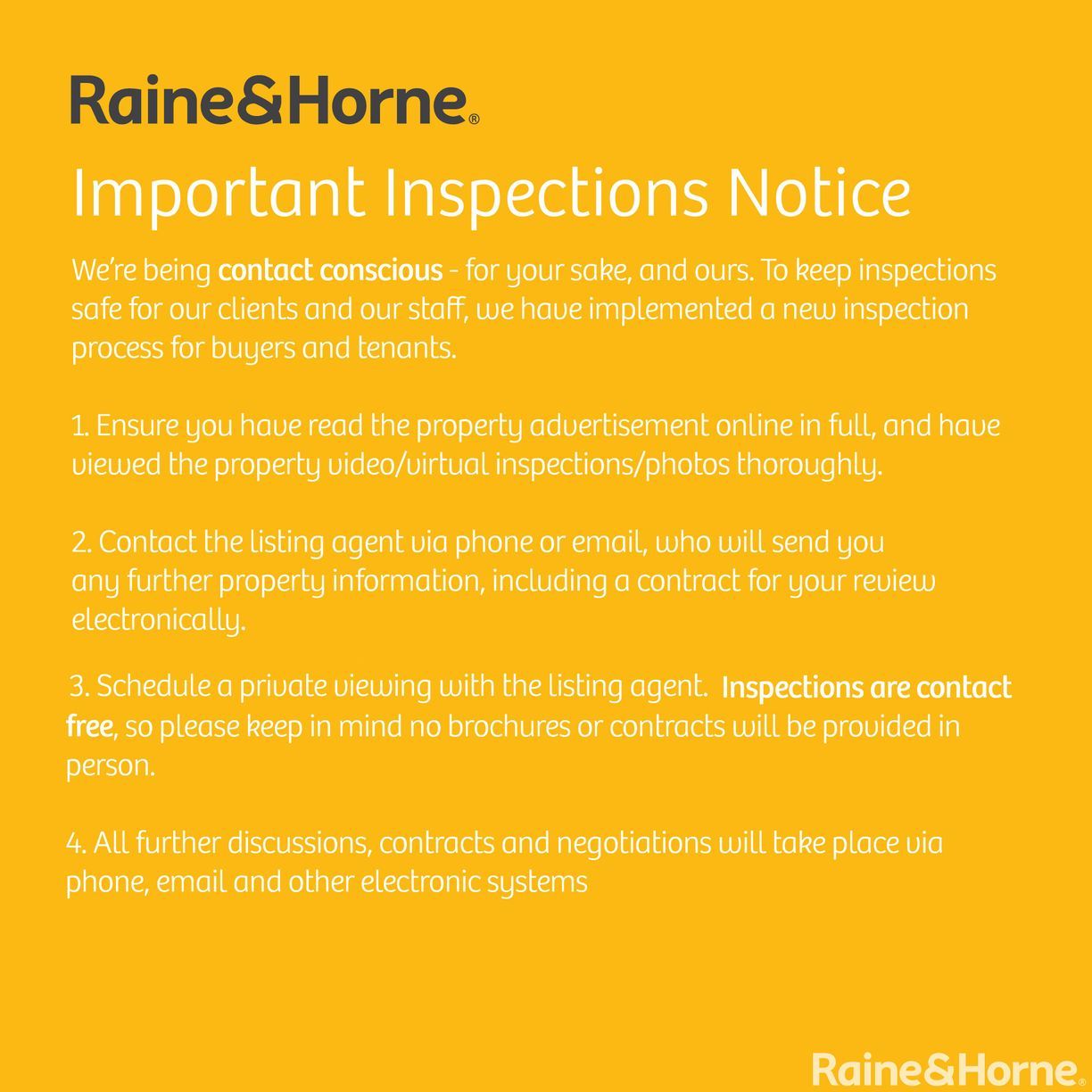 Raine&Horne®

Important Inspections Notice

We're being contact conscious - for your sake, and ours. To keep inspections safe for our clients and our staff, we have implemented a new inspection process for buyers and tenants.

1. Ensure you have read the property advertisement online in full, and have viewed the property video/virtual inspections/photos thoroughly.

2. Contact the listing agent via phone or email, who will send you any further property information, including a contract for your review electronically.

3. Schedule a private viewing with the listing agent. Inspections are contact free, so please keep in mind no brochures or contracts will be provided in person.

4. All further discussions, contracts and negotiations will take place via phone, email and other electronic systems

Raine&Horne®